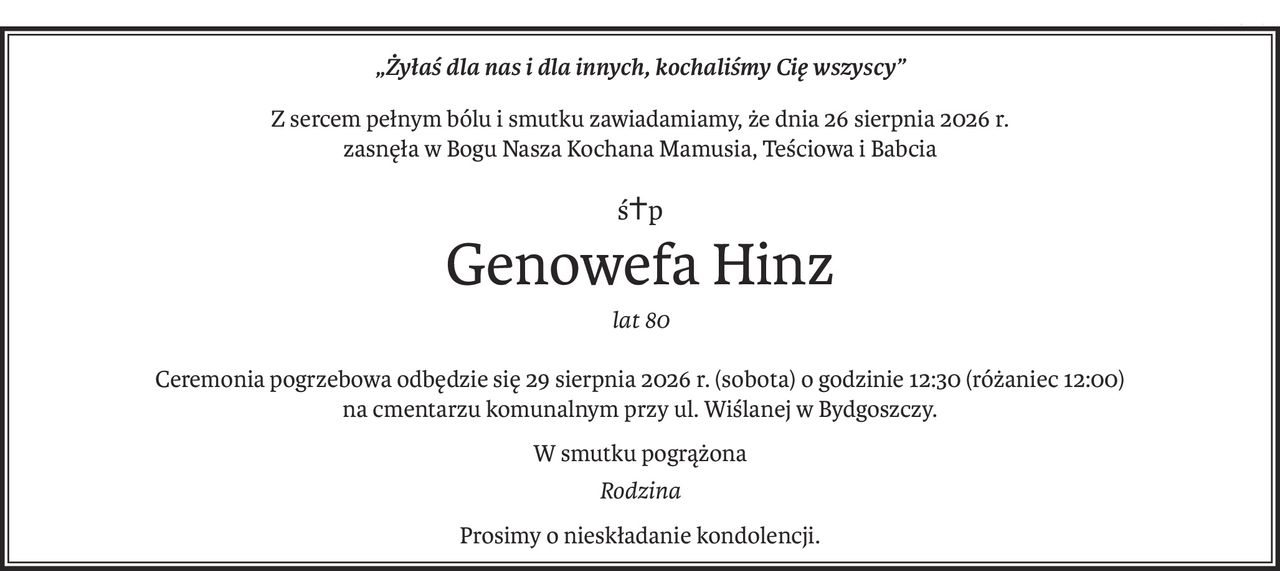 „Żyłaś dla nas i dla innych, kochaliśmy Cię wszyscy”

Z sercem pełnym bólu i smutku zawiadamiamy, że dnia 26 sierpnia 2026 r. zasnęła w Bogu Nasza Kochana Mamusia, Teściowa i Babcia

ś†p

Genowefa Hinz

lat 80

Ceremonia pogrzebowa odbędzie się 29 sierpnia 2026 r. (sobota) o godzinie 12:30 (różaniec 12:00) na cmentarzu komunalnym przy ul. Wiślanej w Bydgoszczy.

W smutku pogrążona

Rodzina

Prosimy o nieskładanie kondolencji.